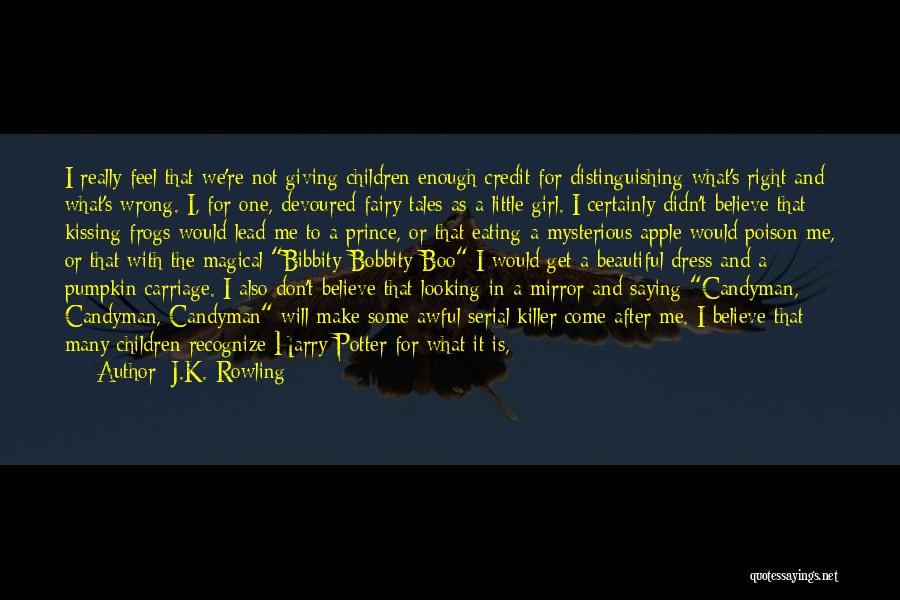 I really feel that we're not giving children enough credit for distinguishing what's right and what's wrong. I, for one, devoured fairy tales as a little girl. I certainly didn't believe that kissing frogs would lead me to a prince, or that eating a mysterious apple would poison me, or that with the magical "Bibbity Bobbity Boo" I would get a beautiful dress and a pumpkin carriage. I also don't believe that looking in a mirror and saying "Candyman, Candyman, Candyman" will make some awful serial killer come after me. I believe that many children recognize Harry Potter for what it is,

Author: J.K. Rowling

quotessayings.net